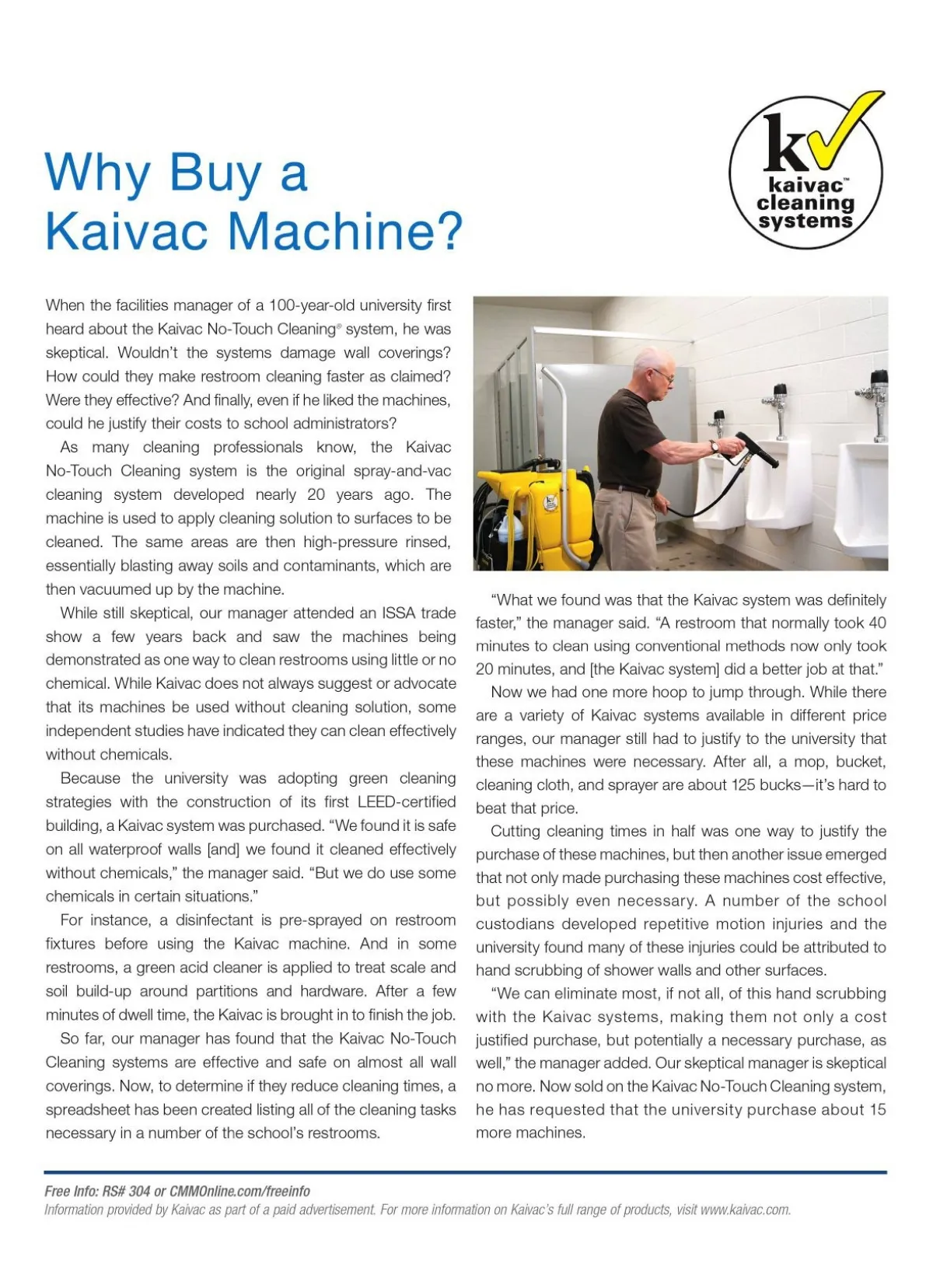 Why Buy a Kaivac Machine?

kv
kaivac™
cleaning
systems

When the facilities manager of a 100-year-old university first heard about the Kaivac No-Touch Cleaning® system, he was skeptical. Wouldn't the systems damage wall coverings? How could they make restroom cleaning faster as claimed? Were they effective? And finally, even if he liked the machines, could he justify their costs to school administrators?

As many cleaning professionals know, the Kaivac No-Touch Cleaning system is the original spray-and-vac cleaning system developed nearly 20 years ago. The machine is used to apply cleaning solution to surfaces to be cleaned. The same areas are then high-pressure rinsed, essentially blasting away soils and contaminants, which are then vacuumed up by the machine.

While still skeptical, our manager attended an ISSA trade show a few years back and saw the machines being demonstrated as one way to clean restrooms using little or no chemical. While Kaivac does not always suggest or advocate that its machines be used without cleaning solution, some independent studies have indicated they can clean effectively without chemicals.

Because the university was adopting green cleaning strategies with the construction of its first LEED-certified building, a Kaivac system was purchased. "We found it is safe on all waterproof walls [and] we found it cleaned effectively without chemicals," the manager said. "But we do use some chemicals in certain situations."

For instance, a disinfectant is pre-sprayed on restroom fixtures before using the Kaivac machine. And in some restrooms, a green acid cleaner is applied to treat scale and soil build-up around partitions and hardware. After a few minutes of dwell time, the Kaivac is brought in to finish the job.

So far, our manager has found that the Kaivac No-Touch Cleaning systems are effective and safe on almost all wall coverings. Now, to determine if they reduce cleaning times, a spreadsheet has been created listing all of the cleaning tasks necessary in a number of the school's restrooms.

"What we found was that the Kaivac system was definitely faster," the manager said. "A restroom that normally took 40 minutes to clean using conventional methods now only took 20 minutes, and [the Kaivac system] did a better job at that."

Now we had one more hoop to jump through. While there are a variety of Kaivac systems available in different price ranges, our manager still had to justify to the university that these machines were necessary. After all, a mop, bucket, cleaning cloth, and sprayer are about 125 bucks—it's hard to beat that price.

Cutting cleaning times in half was one way to justify the purchase of these machines, but then another issue emerged that not only made purchasing these machines cost effective, but possibly even necessary. A number of the school custodians developed repetitive motion injuries and the university found many of these injuries could be attributed to hand scrubbing of shower walls and other surfaces.

"We can eliminate most, if not all, of this hand scrubbing with the Kaivac systems, making them not only a cost justified purchase, but potentially a necessary purchase, as well," the manager added. Our skeptical manager is skeptical no more. Now sold on the Kaivac No-Touch Cleaning system, he has requested that the university purchase about 15 more machines.

Free Info: RS# 304 or CMMOnline.com/freeinfo
Information provided by Kaivac as part of a paid advertisement. For more information on Kaivac's full range of products, visit www.kaivac.com.